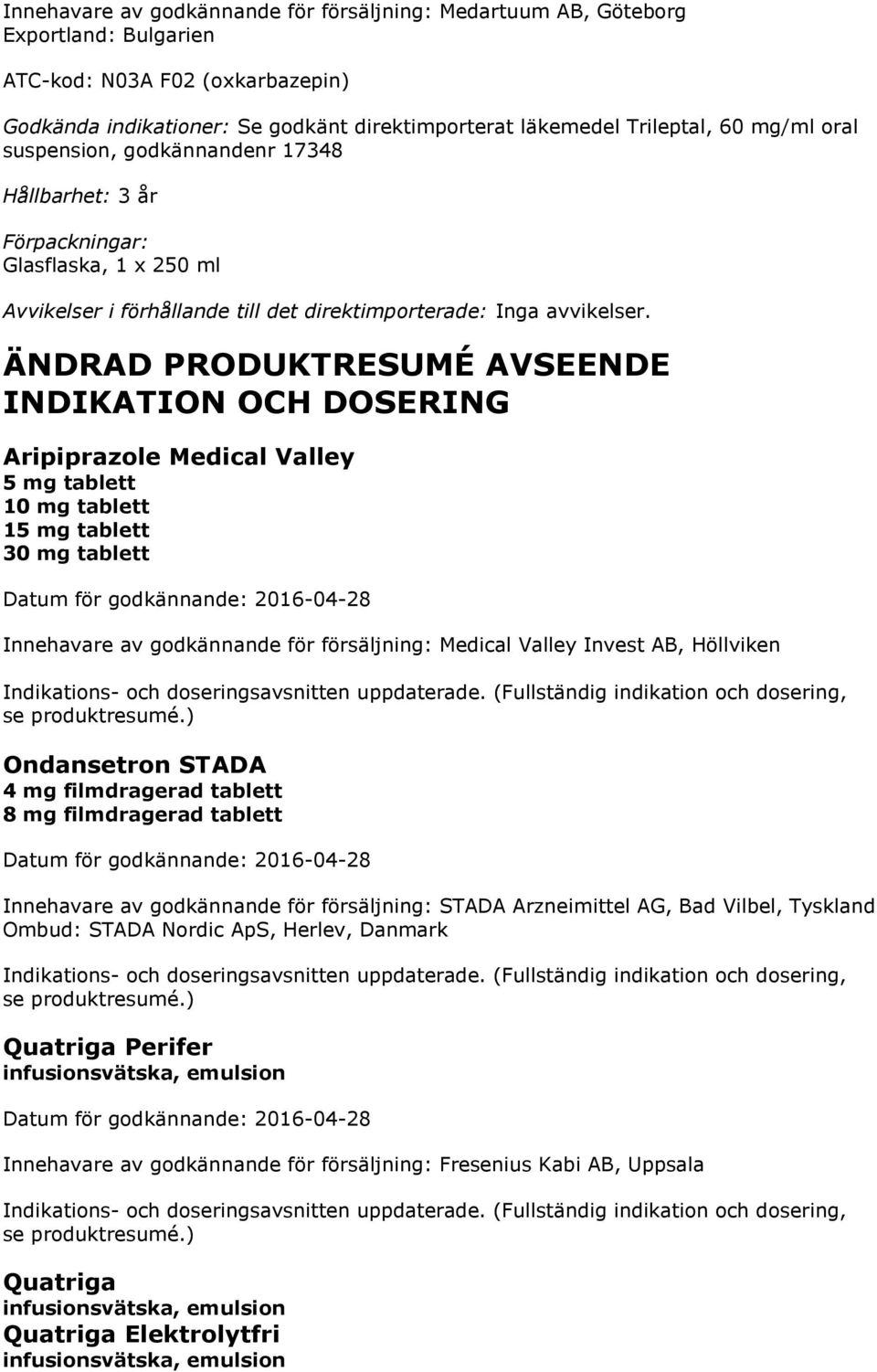 Innehavare av godkännande för försäljning: Medartuum AB, Göteborg
Exportland: Bulgarien

ATC-kod: N03A F02 (oxkarbazepin)

Godkända indikationer: Se godkänt direktimporterat läkemedel Trileptal, 60 mg/ml oral suspension, godkännandenr 17348

Hållbarhet: 3 år

Förpackningar:
Glasflaska, 1 x 250 ml

Avvikelser i förhållande till det direktimporterade: Inga avvikelser.

ÄNDRAD PRODUKTRESUMÉ AVSEENDE INDIKATION OCH DOSERING

Aripiprazole Medical Valley
5 mg tablett
10 mg tablett
15 mg tablett
30 mg tablett

Datum för godkännande: 2016-04-28

Innehavare av godkännande för försäljning: Medical Valley Invest AB, Höllviken

Indikations- och doseringsavsnitten uppdaterade. (Fullständig indikation och dosering, se produktresumé.)

Ondansetron STADA
4 mg filmdragerad tablett
8 mg filmdragerad tablett

Datum för godkännande: 2016-04-28

Innehavare av godkännande för försäljning: STADA Arzneimittel AG, Bad Vilbel, Tyskland
Ombud: STADA Nordic ApS, Herlev, Danmark

Indikations- och doseringsavsnitten uppdaterade. (Fullständig indikation och dosering, se produktresumé.)

Quatriga Perifer
infusionsvätska, emulsion

Datum för godkännande: 2016-04-28

Innehavare av godkännande för försäljning: Fresenius Kabi AB, Uppsala

Indikations- och doseringsavsnitten uppdaterade. (Fullständig indikation och dosering, se produktresumé.)

Quatriga
infusionsvätska, emulsion
Quatriga Elektrolytfri
infusionsvätska, emulsion